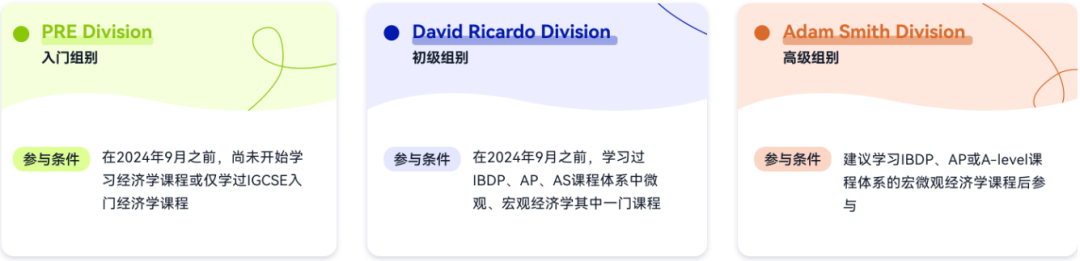 PRE Division
入门组别

参与条件 在2024年9月之前，尚未开始学习经济学课程或仅学过IGCSE入门经济学课程

David Ricardo Division
初级组别

参与条件 在2024年9月之前，学习过IBDP、AP、AS课程体系中微观、宏观经济学其中一门课程

Adam Smith Division
高级组别

参与条件 建议学习IBDP、AP或A-level课程体系的宏微观经济学课程后参与